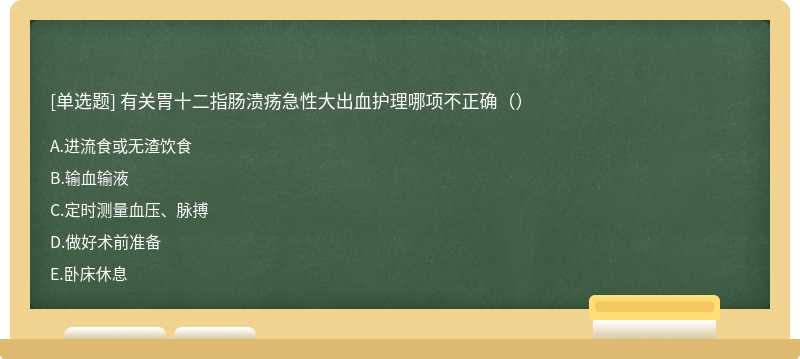 [单选题] 有关胃十二指肠溃疡急性大出血护理哪项不正确（）

A.进流食或无渣饮食

B.输血输液

C.定时测量血压、脉搏

D.做好术前准备

E.卧床休息